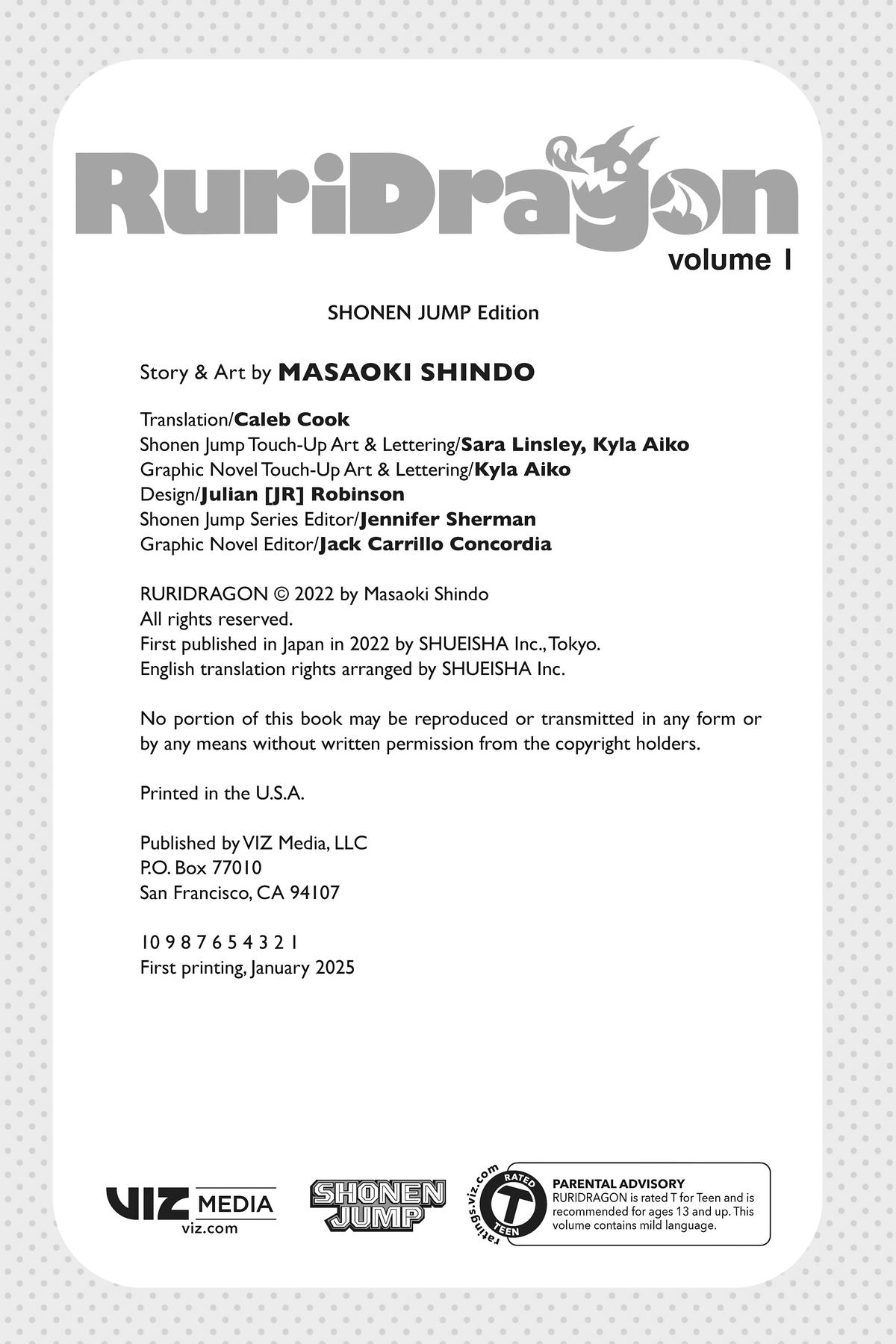 RuriDragon
volume 1

SHONEN JUMP Edition

Story & Art by MASAOKI SHINDO

Translation/Caleb Cook
Shonen Jump Touch-Up Art & Lettering/Sara Linsley, Kyla Aiko
Graphic Novel Touch-Up Art & Lettering/Kyla Aiko
Design/Julian [JR] Robinson
Shonen Jump Series Editor/Jennifer Sherman
Graphic Novel Editor/Jack Carrillo Concordia

RURIDRAGON © 2022 by Masaoki Shindo
All rights reserved.
First published in Japan in 2022 by SHUEISHA Inc., Tokyo.
English translation rights arranged by SHUEISHA Inc.

No portion of this book may be reproduced or transmitted in any form or by any means without written permission from the copyright holders.

Printed in the U.S.A.

Published by VIZ Media, LLC
P.O. Box 77010
San Francisco, CA 94107

10 9 8 7 6 5 4 3 2 1
First printing, January 2025

VIZ MEDIA
viz.com

SHONEN JUMP

ratings.viz.com
RATED T TEEN

PARENTAL ADVISORY
RURIDRAGON is rated T for Teen and is recommended for ages 13 and up. This volume contains mild language.